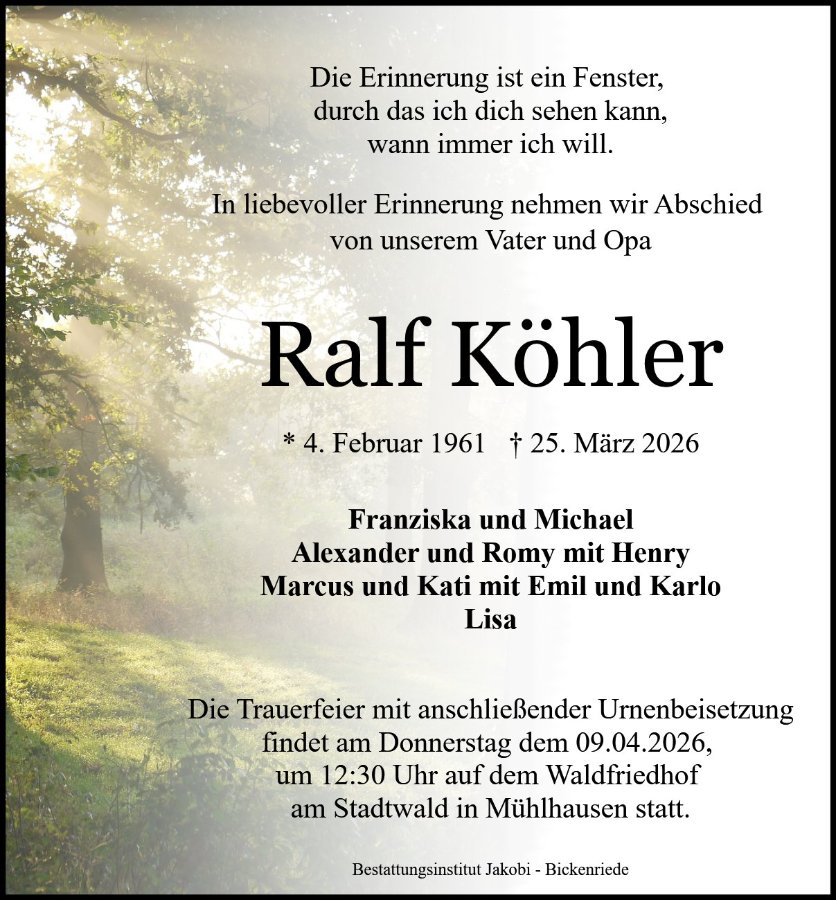 Die Erinnerung ist ein Fenster,
durch das ich dich sehen kann,
wann immer ich will.

In liebevoller Erinnerung nehmen wir Abschied
von unserem Vater und Opa

Ralf Köhler

* 4. Februar 1961 † 25. März 2026

Franziska und Michael
Alexander und Romy mit Henry
Marcus und Kati mit Emil und Karlo
Lisa

Die Trauerfeier mit anschließender Urnenbeisetzung
findet am Donnerstag dem 09.04.2026,
um 12:30 Uhr auf dem Waldfriedhof
am Stadtwald in Mühlhausen statt.

Bestattungsinstitut Jakobi - Bickenriede